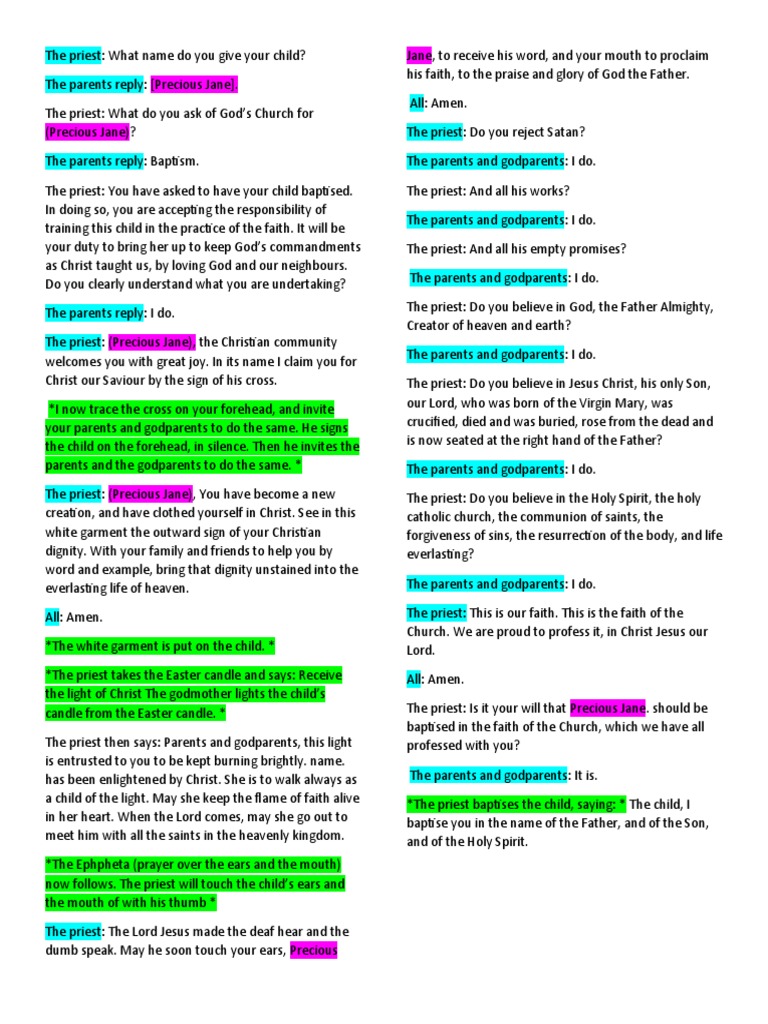 The priest: What name do you give your child?

The parents reply: (Precious Jane).

The priest: What do you ask of God's Church for (Precious Jane)?

The parents reply: Baptism.

The priest: You have asked to have your child baptised. In doing so, you are accepting the responsibility of training this child in the practice of the faith. It will be your duty to bring her up to keep God's commandments as Christ taught us, by loving God and our neighbours. Do you clearly understand what you are undertaking?

The parents reply: I do.

The priest: (Precious Jane), the Christian community welcomes you with great joy. In its name I claim you for Christ our Saviour by the sign of his cross.

*I now trace the cross on your forehead, and invite your parents and godparents to do the same. He signs the child on the forehead, in silence. Then he invites the parents and the godparents to do the same. *

The priest: (Precious Jane), You have become a new creation, and have clothed yourself in Christ. See in this white garment the outward sign of your Christian dignity. With your family and friends to help you by word and example, bring that dignity unstained into the everlasting life of heaven.

All: Amen.

*The white garment is put on the child. *

*The priest takes the Easter candle and says: Receive the light of Christ The godmother lights the child's candle from the Easter candle. *

The priest then says: Parents and godparents, this light is entrusted to you to be kept burning brightly. name. has been enlightened by Christ. She is to walk always as a child of the light. May she keep the flame of faith alive in her heart. When the Lord comes, may she go out to meet him with all the saints in the heavenly kingdom.

*The Ephpheta (prayer over the ears and the mouth) now follows. The priest will touch the child's ears and the mouth of with his thumb *

The priest: The Lord Jesus made the deaf hear and the dumb speak. May he soon touch your ears, Precious Jane, to receive his word, and your mouth to proclaim his faith, to the praise and glory of God the Father.

All: Amen.

The priest: Do you reject Satan?

The parents and godparents: I do.

The priest: And all his works?

The parents and godparents: I do.

The priest: And all his empty promises?

The parents and godparents: I do.

The priest: Do you believe in God, the Father Almighty, Creator of heaven and earth?

The parents and godparents: I do.

The priest: Do you believe in Jesus Christ, his only Son, our Lord, who was born of the Virgin Mary, was crucified, died and was buried, rose from the dead and is now seated at the right hand of the Father?

The parents and godparents: I do.

The priest: Do you believe in the Holy Spirit, the holy catholic church, the communion of saints, the forgiveness of sins, the resurrection of the body, and life everlasting?

The parents and godparents: I do.

The priest: This is our faith. This is the faith of the Church. We are proud to profess it, in Christ Jesus our Lord.

All: Amen.

The priest: Is it your will that Precious Jane. should be baptised in the faith of the Church, which we have all professed with you?

The parents and godparents: It is.

*The priest baptises the child, saying: * The child, I baptise you in the name of the Father, and of the Son, and of the Holy Spirit.